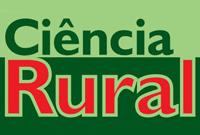 Ciência
Rural